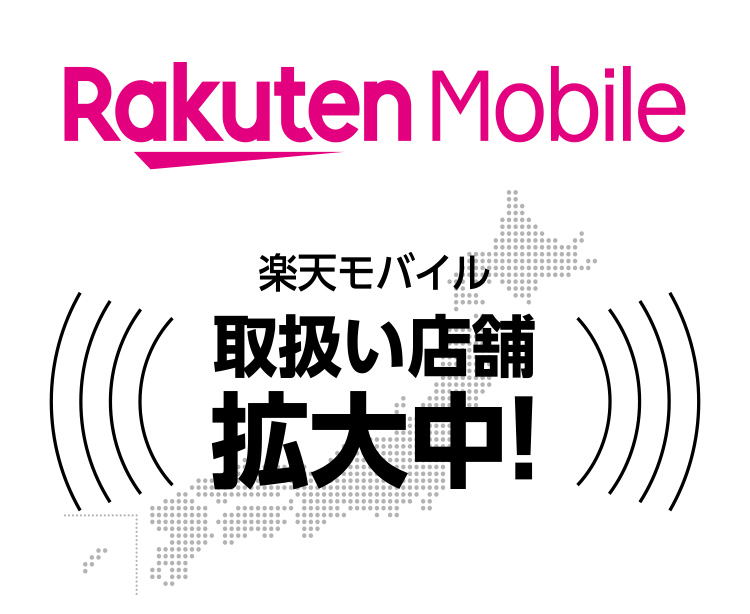 Rakuten Mobile

楽天モバイル

取扱い店舗
拡大中!